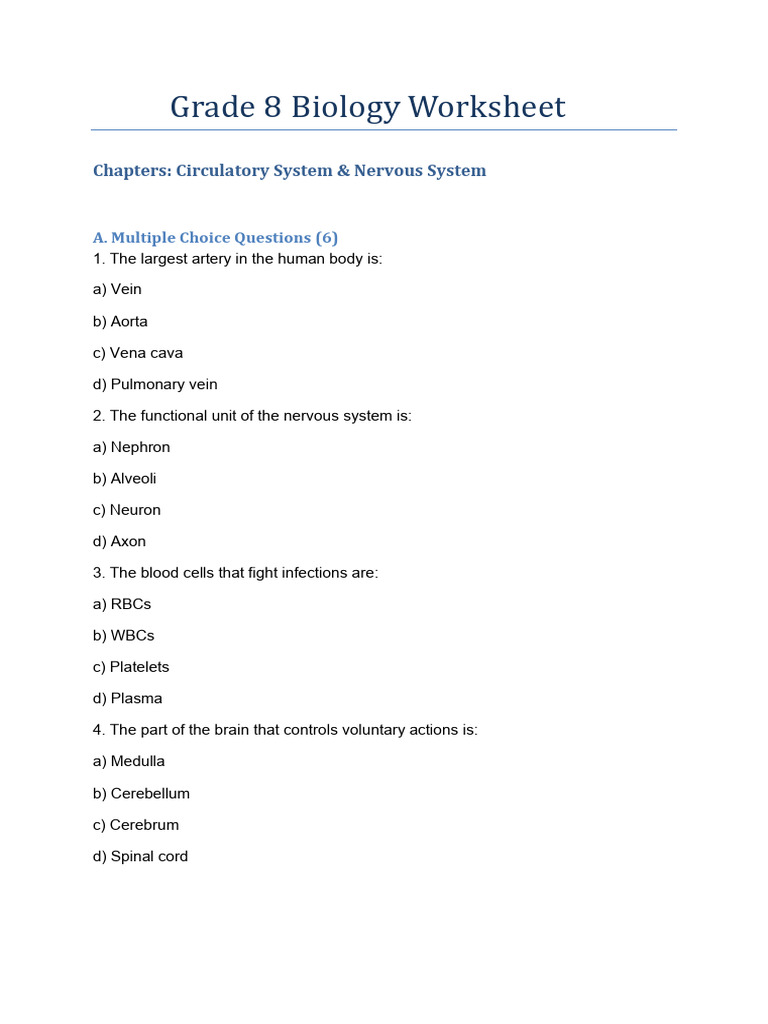 Grade 8 Biology Worksheet

Chapters: Circulatory System & Nervous System

A. Multiple Choice Questions (6)

1. The largest artery in the human body is:

a) Vein

b) Aorta

c) Vena cava

d) Pulmonary vein

2. The functional unit of the nervous system is:

a) Nephron

b) Alveoli

c) Neuron

d) Axon

3. The blood cells that fight infections are:

a) RBCs

b) WBCs

c) Platelets

d) Plasma

4. The part of the brain that controls voluntary actions is:

a) Medulla

b) Cerebellum

c) Cerebrum

d) Spinal cord